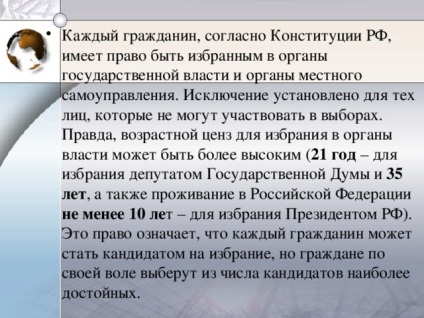 • Каждый гражданин, согласно Конституции РФ, имеет право быть избранным в органы государственной власти и органы местного самоуправления. Исключение установлено для тех лиц, которые не могут участвовать в выборах. Правда, возрастной ценз для избрания в органы власти может быть более высоким (21 год – для избрания депутатом Государственной Думы и 35 лет, а также проживание в Российской Федерации не менее 10 лет – для избрания Президентом РФ). Это право означает, что каждый гражданин может стать кандидатом на избрание, но граждане по своей воле выберут из числа кандидатов наиболее достойных.